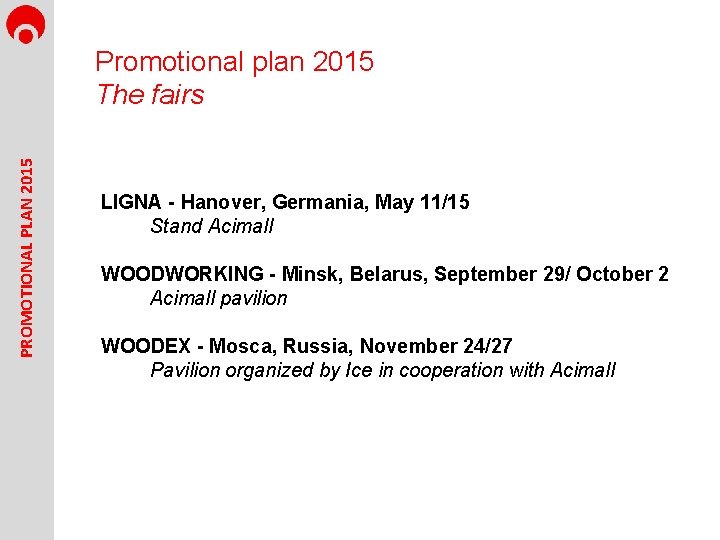 PROMOTIONAL PLAN 2015

Promotional plan 2015
The fairs

LIGNA - Hanover, Germania, May 11/15
Stand Acimall

WOODWORKING - Minsk, Belarus, September 29/ October 2
Acimall pavilion

WOODEX - Mosca, Russia, November 24/27
Pavilion organized by Ice in cooperation with Acimall